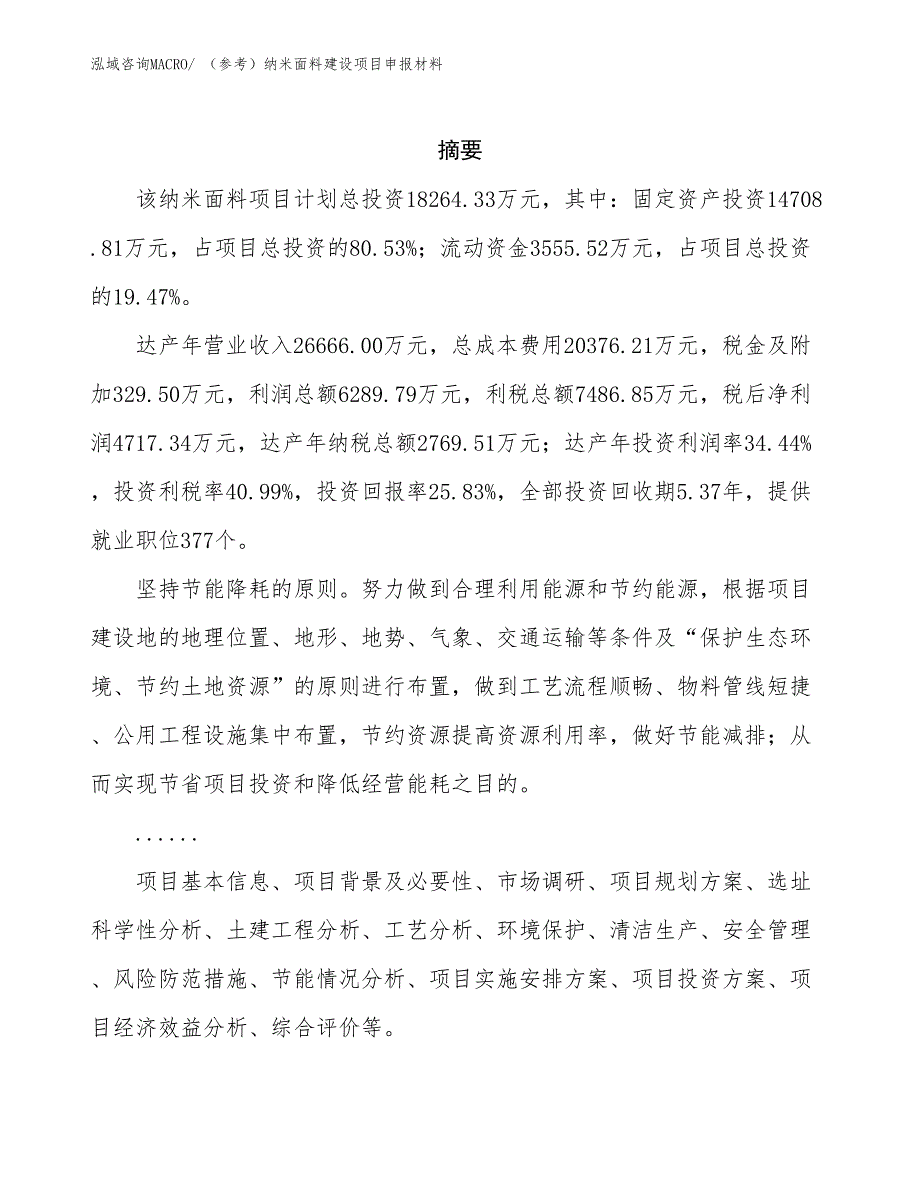 泓域咨询MACRO/ （参考）纳米面料建设项目申报材料

摘要

该纳米面料项目计划总投资18264.33万元，其中：固定资产投资14708.81万元，占项目总投资的80.53%；流动资金3555.52万元，占项目总投资的19.47%。

达产年营业收入26666.00万元，总成本费用20376.21万元，税金及附加329.50万元，利润总额6289.79万元，利税总额7486.85万元，税后净利润4717.34万元，达产年纳税总额2769.51万元；达产年投资利润率34.44%，投资利税率40.99%，投资回报率25.83%，全部投资回收期5.37年，提供就业职位377个。

坚持节能降耗的原则。努力做到合理利用能源和节约能源，根据项目建设地的地理位置、地形、地势、气象、交通运输等条件及“保护生态环境、节约土地资源”的原则进行布置，做到工艺流程顺畅、物料管线短捷、公用工程设施集中布置，节约资源提高资源利用率，做好节能减排；从而实现节省项目投资和降低经营能耗之目的。

......

项目基本信息、项目背景及必要性、市场调研、项目规划方案、选址科学性分析、土建工程分析、工艺分析、环境保护、清洁生产、安全管理、风险防范措施、节能情况分析、项目实施安排方案、项目投资方案、项目经济效益分析、综合评价等。